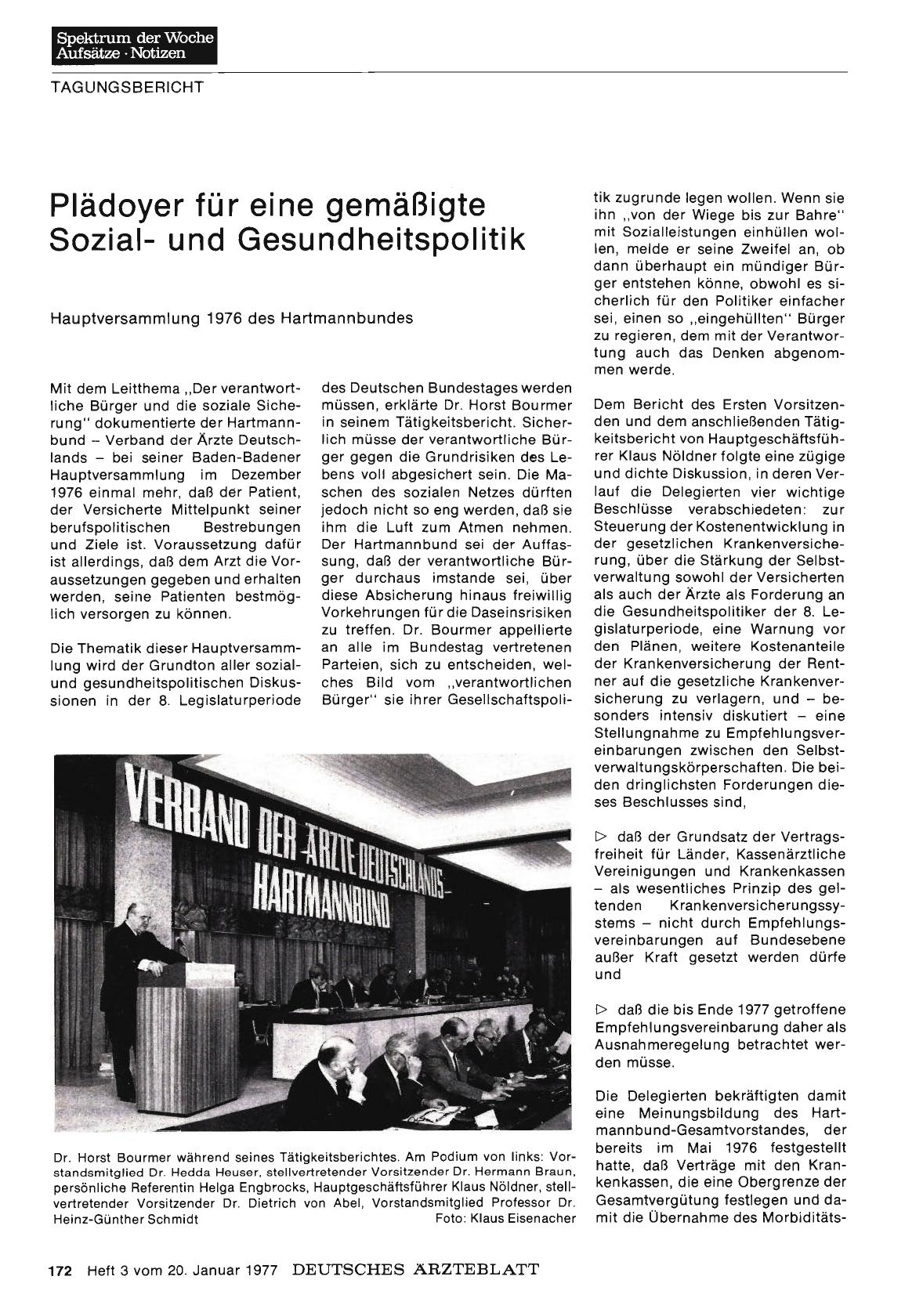 Spektrum der Woche
Aufsätze · Notizen

TAGUNGSBERICHT

Plädoyer für eine gemäßigte Sozial- und Gesundheitspolitik

Hauptversammlung 1976 des Hartmannbundes

Mit dem Leitthema „Der verantwortliche Bürger und die soziale Sicherung" dokumentierte der Hartmannbund – Verband der Ärzte Deutschlands – bei seiner Baden-Badener Hauptversammlung im Dezember 1976 einmal mehr, daß der Patient, der Versicherte Mittelpunkt seiner berufspolitischen Bestrebungen und Ziele ist. Voraussetzung dafür ist allerdings, daß dem Arzt die Voraussetzungen gegeben und erhalten werden, seine Patienten bestmöglich versorgen zu können.

Die Thematik dieser Hauptversammlung wird der Grundton aller sozial- und gesundheitspolitischen Diskussionen in der 8. Legislaturperiode des Deutschen Bundestages werden müssen, erklärte Dr. Horst Bourmer in seinem Tätigkeitsbericht. Sicherlich müsse der verantwortliche Bürger gegen die Grundrisiken des Lebens voll abgesichert sein. Die Maschen des sozialen Netzes dürften jedoch nicht so eng werden, daß sie ihm die Luft zum Atmen nehmen. Der Hartmannbund sei der Auffassung, daß der verantwortliche Bürger durchaus imstande sei, über diese Absicherung hinaus freiwillig Vorkehrungen für die Daseinsrisiken zu treffen. Dr. Bourmer appellierte an alle im Bundestag vertretenen Parteien, sich zu entscheiden, welches Bild vom „verantwortlichen Bürger" sie ihrer Gesellschaftspolitik zugrunde legen wollen. Wenn sie ihn „von der Wiege bis zur Bahre" mit Sozialleistungen einhüllen wollen, melde er seine Zweifel an, ob dann überhaupt ein mündiger Bürger entstehen könne, obwohl es sicherlich für den Politiker einfacher sei, einen so „eingehüllten" Bürger zu regieren, dem mit der Verantwortung auch das Denken abgenommen werde.

Dem Bericht des Ersten Vorsitzenden und dem anschließenden Tätigkeitsbericht von Hauptgeschäftsführer Klaus Nöldner folgte eine zügige und dichte Diskussion, in deren Verlauf die Delegierten vier wichtige Beschlüsse verabschiedeten: zur Steuerung der Kostenentwicklung in der gesetzlichen Krankenversicherung, über die Stärkung der Selbstverwaltung sowohl der Versicherten als auch der Ärzte als Forderung an die Gesundheitspolitiker der 8. Legislaturperiode, eine Warnung vor den Plänen, weitere Kostenanteile der Krankenversicherung der Rentner auf die gesetzliche Krankenversicherung zu verlagern, und – besonders intensiv diskutiert – eine Stellungnahme zu Empfehlungsvereinbarungen zwischen den Selbstverwaltungskörperschaften. Die beiden dringlichsten Forderungen dieses Beschlusses sind,

▷ daß der Grundsatz der Vertragsfreiheit für Länder, Kassenärztliche Vereinigungen und Krankenkassen – als wesentliches Prinzip des geltenden Krankenversicherungssystems – nicht durch Empfehlungsvereinbarungen auf Bundesebene außer Kraft gesetzt werden dürfe und

▷ daß die bis Ende 1977 getroffene Empfehlungsvereinbarung daher als Ausnahmeregelung betrachtet werden müsse.

Die Delegierten bekräftigten damit eine Meinungsbildung des Hartmannbund-Gesamtvorstandes, der bereits im Mai 1976 festgestellt hatte, daß Verträge mit den Krankenkassen, die eine Obergrenze der Gesamtvergütung festlegen und damit die Übernahme des Morbiditäts-

VERBAND DER ÄRZTE DEUTSCHLANDS
HARTMANNBUND

Dr. Horst Bourmer während seines Tätigkeitsberichtes. Am Podium von links: Vorstandsmitglied Dr. Hedda Heuser, stellvertretender Vorsitzender Dr. Hermann Braun, persönliche Referentin Helga Engbrocks, Hauptgeschäftsführer Klaus Nöldner, stellvertretender Vorsitzender Dr. Dietrich von Abel, Vorstandsmitglied Professor Dr. Heinz-Günther Schmidt Foto: Klaus Eisenacher

172 Heft 3 vom 20. Januar 1977 DEUTSCHES ÄRZTEBLATT